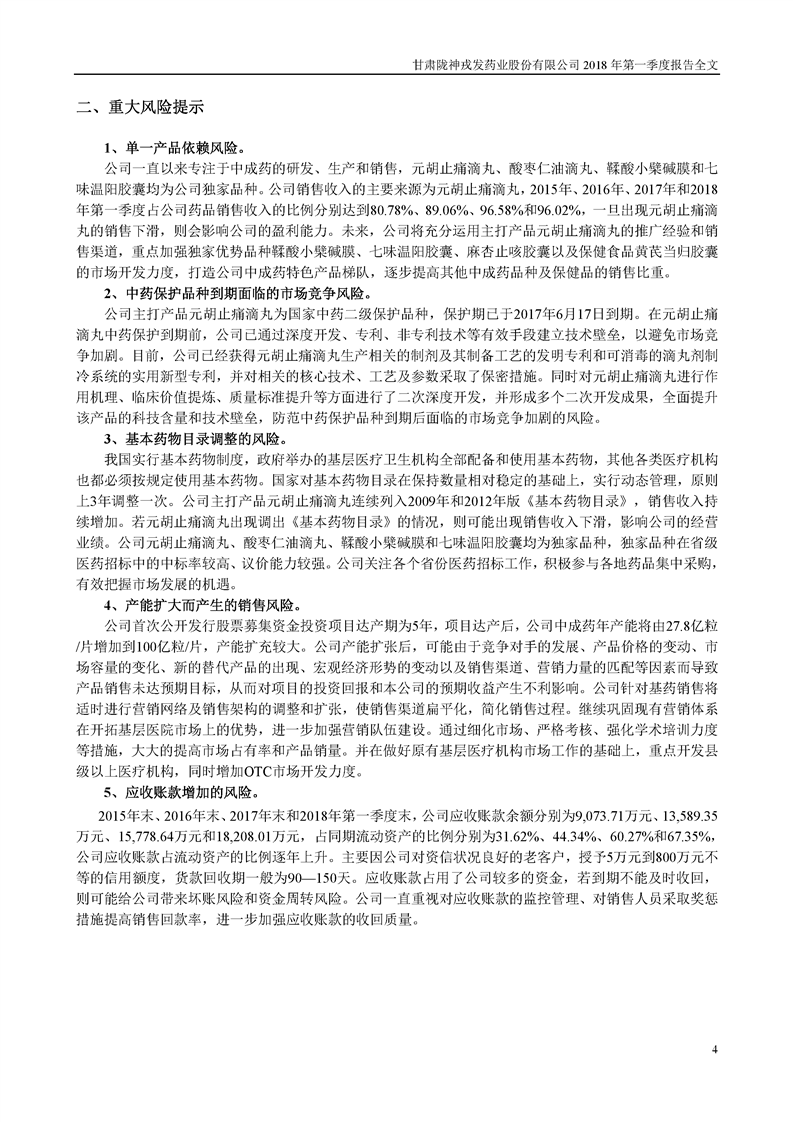 甘肃陇神戎发药业股份有限公司 2018 年第一季度报告全文

二、重大风险提示

1、单一产品依赖风险。

公司一直以来专注于中成药的研发、生产和销售，元胡止痛滴丸、酸枣仁油滴丸、鞣酸小檗碱膜和七味温阳胶囊均为公司独家品种。公司销售收入的主要来源为元胡止痛滴丸，2015年、2016年、2017年和2018年第一季度占公司药品销售收入的比例分别达到80.78%、89.06%、96.58%和96.02%，一旦出现元胡止痛滴丸的销售下滑，则会影响公司的盈利能力。未来，公司将充分运用主打产品元胡止痛滴丸的推广经验和销售渠道，重点加强独家优势品种鞣酸小檗碱膜、七味温阳胶囊、麻杏止咳胶囊以及保健食品黄芪当归胶囊的市场开发力度，打造公司中成药特色产品梯队，逐步提高其他中成药品种及保健品的销售比重。

2、中药保护品种到期面临的市场竞争风险。

公司主打产品元胡止痛滴丸为国家中药二级保护品种，保护期已于2017年6月17日到期。在元胡止痛滴丸中药保护到期前，公司已通过深度开发、专利、非专利技术等有效手段建立技术壁垒，以避免市场竞争加剧。目前，公司已经获得元胡止痛滴丸生产相关的制剂及其制备工艺的发明专利和可消毒的滴丸剂制冷系统的实用新型专利，并对相关的核心技术、工艺及参数采取了保密措施。同时对元胡止痛滴丸进行作用机理、临床价值提炼、质量标准提升等方面进行了二次深度开发，并形成多个二次开发成果，全面提升该产品的科技含量和技术壁垒，防范中药保护品种到期后面临的市场竞争加剧的风险。

3、基本药物目录调整的风险。

我国实行基本药物制度，政府举办的基层医疗卫生机构全部配备和使用基本药物，其他各类医疗机构也都必须按规定使用基本药物。国家对基本药物目录在保持数量相对稳定的基础上，实行动态管理，原则上3年调整一次。公司主打产品元胡止痛滴丸连续列入2009年和2012年版《基本药物目录》，销售收入持续增加。若元胡止痛滴丸出现调出《基本药物目录》的情况，则可能出现销售收入下滑，影响公司的经营业绩。公司元胡止痛滴丸、酸枣仁油滴丸、鞣酸小檗碱膜和七味温阳胶囊均为独家品种，独家品种在省级医药招标中的中标率较高、议价能力较强。公司关注各个省份医药招标工作，积极参与各地药品集中采购，有效把握市场发展的机遇。

4、产能扩大而产生的销售风险。

公司首次公开发行股票募集资金投资项目达产期为5年，项目达产后，公司中成药年产能将由27.8亿粒/片增加到100亿粒/片，产能扩充较大。公司产能扩张后，可能由于竞争对手的发展、产品价格的变动、市场容量的变化、新的替代产品的出现、宏观经济形势的变动以及销售渠道、营销力量的匹配等因素而导致产品销售未达预期目标，从而对项目的投资回报和本公司的预期收益产生不利影响。公司针对基药销售将适时进行营销网络及销售架构的调整和扩张，使销售渠道扁平化，简化销售过程。继续巩固现有营销体系在开拓基层医院市场上的优势，进一步加强营销队伍建设。通过细化市场、严格考核、强化学术培训力度等措施，大大的提高市场占有率和产品销量。并在做好原有基层医疗机构市场工作的基础上，重点开发县级以上医疗机构，同时增加OTC市场开发力度。

5、应收账款增加的风险。

2015年末、2016年末、2017年末和2018年第一季度末，公司应收账款余额分别为9,073.71万元、13,589.35万元、15,778.64万元和18,208.01万元，占同期流动资产的比例分别为31.62%、44.34%、60.27%和67.35%，公司应收账款占流动资产的比例逐年上升。主要因公司对资信状况良好的老客户，授予5万元到800万元不等的信用额度，货款回收期一般为90—150天。应收账款占用了公司较多的资金，若到期不能及时收回，则可能给公司带来坏账风险和资金周转风险。公司一直重视对应收账款的监控管理、对销售人员采取奖惩措施提高销售回款率，进一步加强应收账款的收回质量。

4